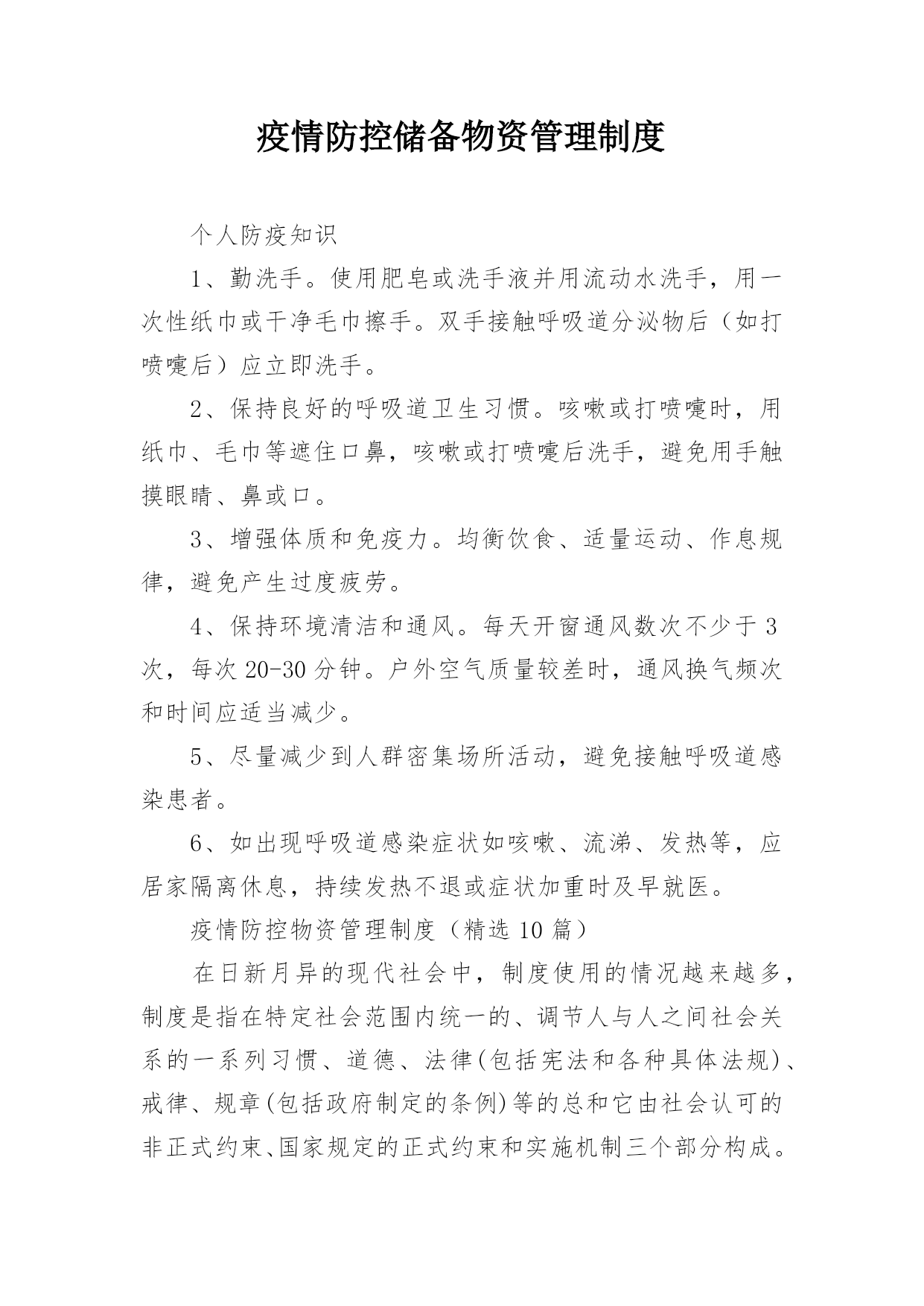 疫情防控储备物资管理制度

个人防疫知识

1、勤洗手。使用肥皂或洗手液并用流动水洗手，用一次性纸巾或干净毛巾擦手。双手接触呼吸道分泌物后（如打喷嚏后）应立即洗手。

2、保持良好的呼吸道卫生习惯。咳嗽或打喷嚏时，用纸巾、毛巾等遮住口鼻，咳嗽或打喷嚏后洗手，避免用手触摸眼睛、鼻或口。

3、增强体质和免疫力。均衡饮食、适量运动、作息规律，避免产生过度疲劳。

4、保持环境清洁和通风。每天开窗通风数次不少于3次，每次20-30分钟。户外空气质量较差时，通风换气频次和时间应适当减少。

5、尽量减少到人群密集场所活动，避免接触呼吸道感染患者。

6、如出现呼吸道感染症状如咳嗽、流涕、发热等，应居家隔离休息，持续发热不退或症状加重时及早就医。

疫情防控物资管理制度（精选10篇）

在日新月异的现代社会中，制度使用的情况越来越多，制度是指在特定社会范围内统一的、调节人与人之间社会关系的一系列习惯、道德、法律(包括宪法和各种具体法规)、戒律、规章(包括政府制定的条例)等的总和它由社会认可的非正式约束、国家规定的正式约束和实施机制三个部分构成。